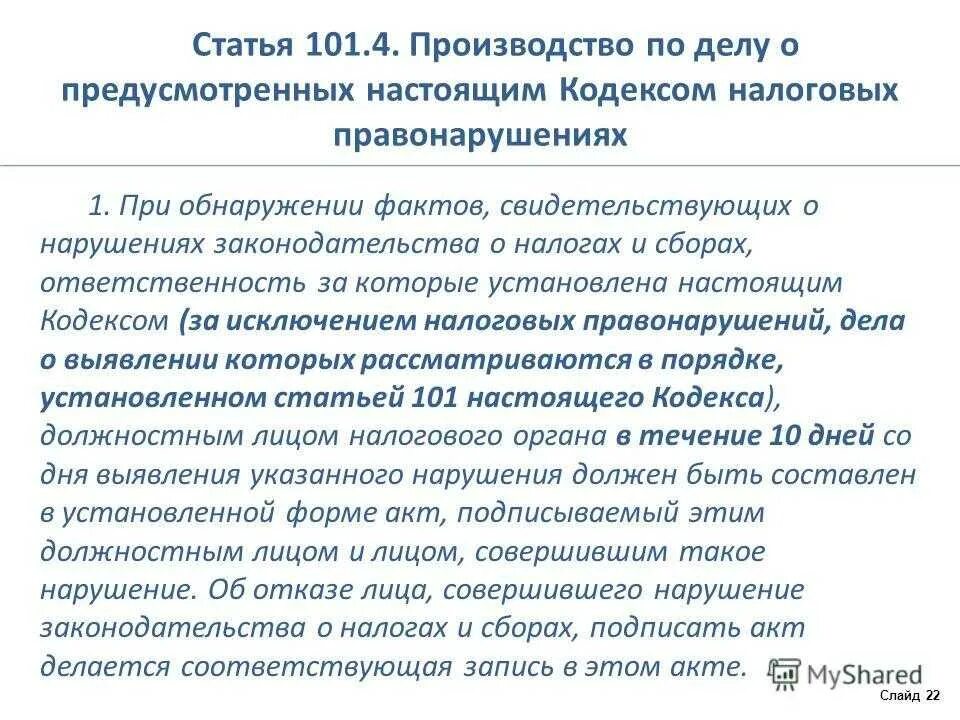 Статья 101.4. Производство по делу о предусмотренных настоящим Кодексом налоговых правонарушениях

1. При обнаружении фактов, свидетельствующих о нарушениях законодательства о налогах и сборах, ответственность за которые установлена настоящим Кодексом (за исключением налоговых правонарушений, дела о выявлении которых рассматриваются в порядке, установленном статьей 101 настоящего Кодекса), должностным лицом налогового органа в течение 10 дней со дня выявления указанного нарушения должен быть составлен в установленной форме акт, подписываемый этим должностным лицом и лицом, совершившим такое нарушение. Об отказе лица, совершившего нарушение законодательства о налогах и сборах, подписать акт делается соответствующая запись в этом акте.

MyShared

Слайд 22